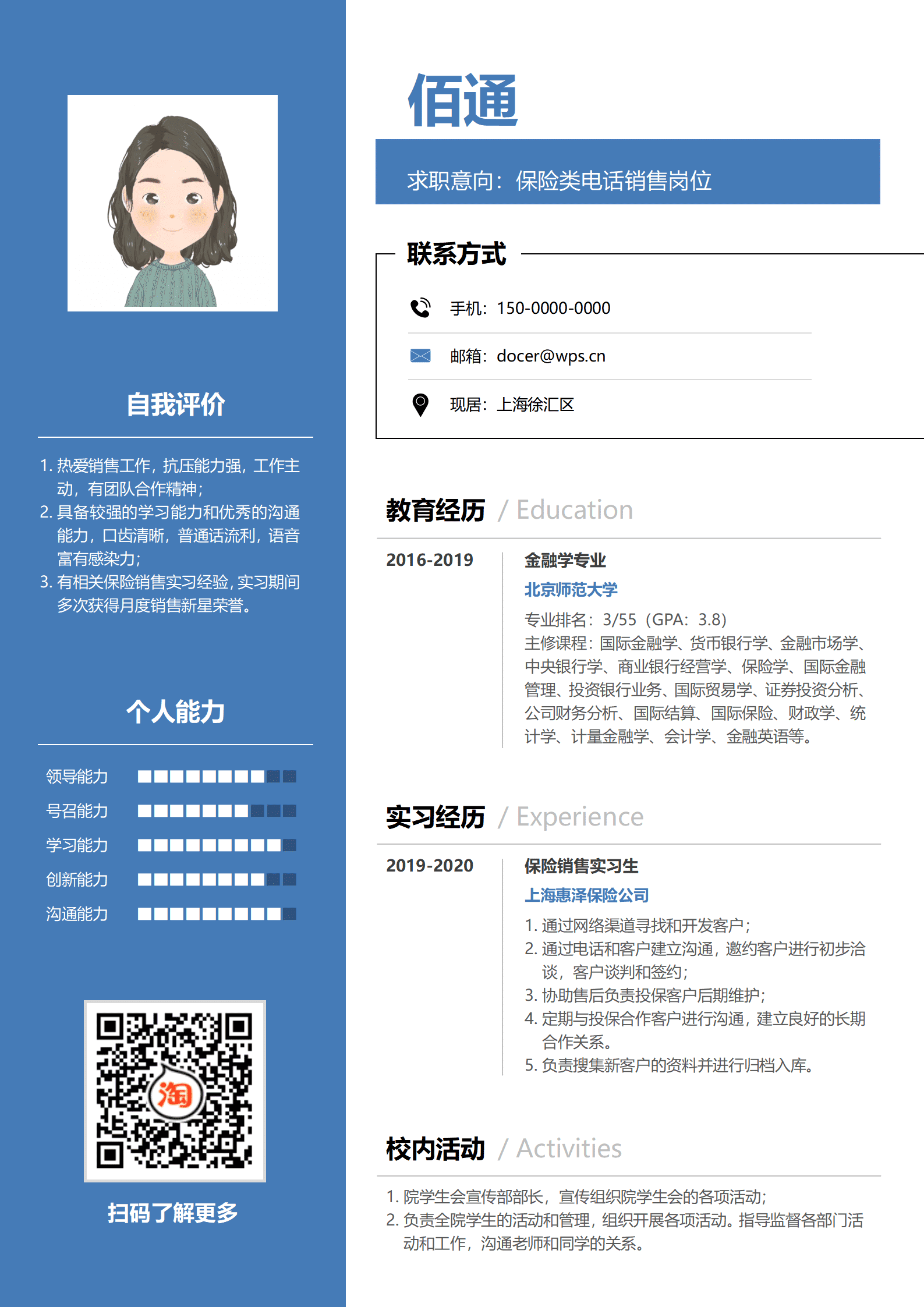 自我评价

1. 热爱销售工作，抗压能力强，工作主动，有团队合作精神；
2. 具备较强的学习能力和优秀的沟通能力，口齿清晰，普通话流利，语音富有感染力；
3. 有相关保险销售实习经验，实习期间多次获得月度销售新星荣誉。

个人能力

领导能力
号召能力
学习能力
创新能力
沟通能力

淘

扫码了解更多

佰通

求职意向：保险类电话销售岗位

联系方式

手机：150-0000-0000

邮箱：docer@wps.cn

现居：上海徐汇区

教育经历 / Education

2016-2019

金融学专业
北京师范大学
专业排名：3/55（GPA：3.8）
主修课程：国际金融学、货币银行学、金融市场学、中央银行学、商业银行经营学、保险学、国际金融管理、投资银行业务、国际贸易学、证券投资分析、公司财务分析、国际结算、国际保险、财政学、统计学、计量金融学、会计学、金融英语等。

实习经历 / Experience

2019-2020

保险销售实习生
上海惠泽保险公司
1. 通过网络渠道寻找和开发客户；
2. 通过电话和客户建立沟通，邀约客户进行初步洽谈，客户谈判和签约；
3. 协助售后负责投保客户后期维护；
4. 定期与投保合作客户进行沟通，建立良好的长期合作关系。
5. 负责搜集新客户的资料并进行归档入库。

校内活动 / Activities

1. 院学生会宣传部部长，宣传组织院学生会的各项活动；
2. 负责全院学生的活动和管理，组织开展各项活动。指导监督各部门活动和工作，沟通老师和同学的关系。